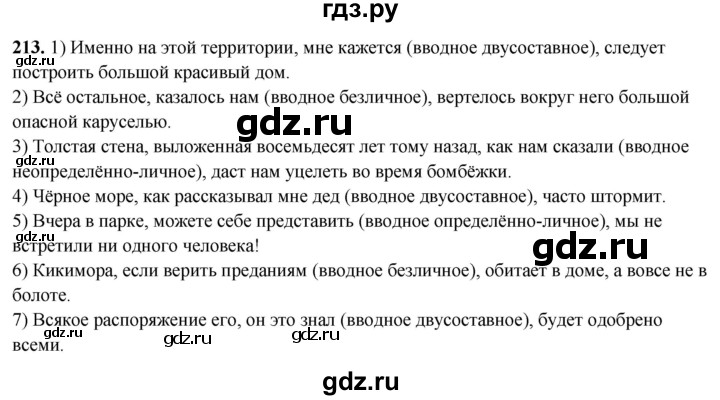 гдз.ру

213. 1) Именно на этой территории, мне кажется (вводное двусоставное), следует построить большой красивый дом.

2) Всё остальное, казалось нам (вводное безличное), вертелось вокруг него большой опасной каруселью.

3) Толстая стена, выложенная восемьдесят лет тому назад, как нам сказали (вводное неопределённо-личное), даст нам уцелеть во время бомбёжки.

4) Чёрное море, как рассказывал мне дед (вводное двусоставное), часто штормит.

5) Вчера в парке, можете себе представить (вводное определённо-личное), мы не встретили ни одного человека!

6) Кикимора, если верить преданиям (вводное безличное), обитает в доме, а вовсе не в болоте.

7) Всякое распоряжение его, он это знал (вводное двусоставное), будет одобрено всеми.

gdz.ru